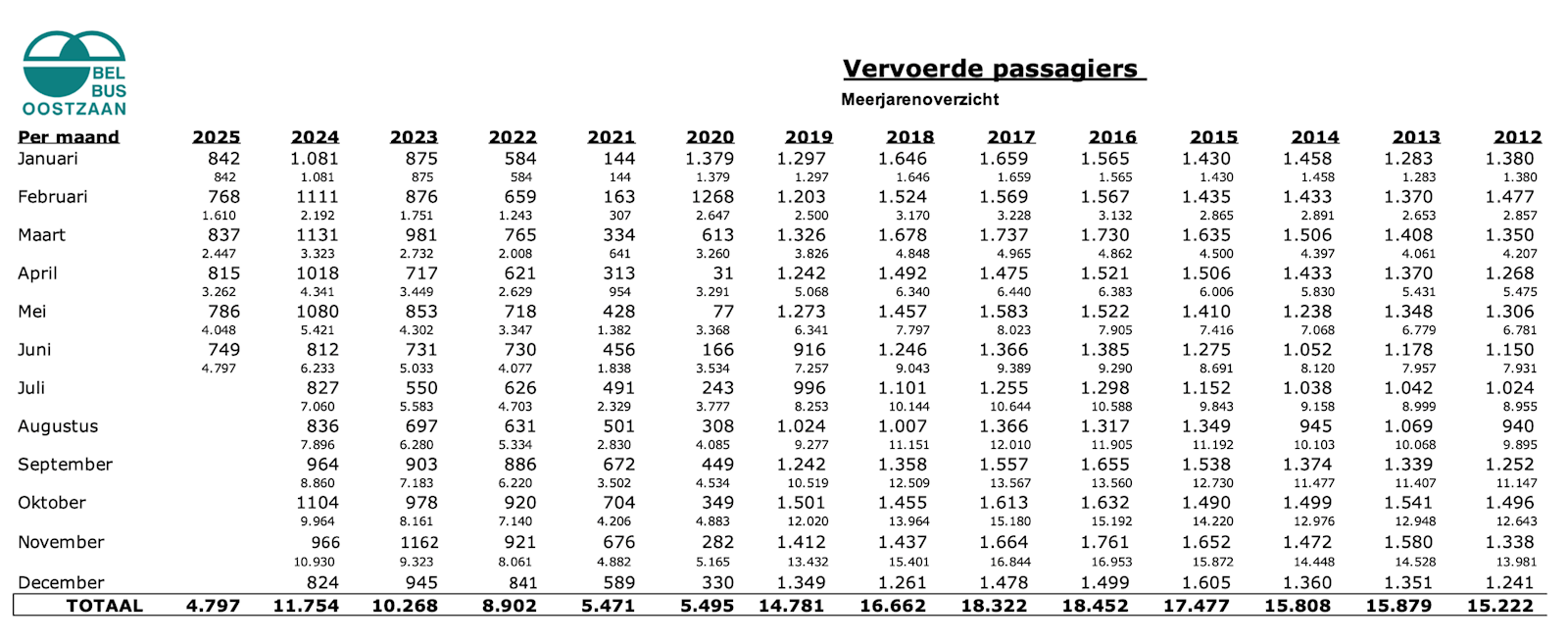 BEL BUS OOSTZAAN

Vervoerde passagiers

Meerjarenoverzicht

| Per maand | 2025 | 2024 | 2023 | 2022 | 2021 | 2020 | 2019 | 2018 | 2017 | 2016 | 2015 | 2014 | 2013 | 2012 |
|---|---|---|---|---|---|---|---|---|---|---|---|---|---|---|
| Januari | 842 | 1.081 | 875 | 584 | 144 | 1.379 | 1.297 | 1.646 | 1.659 | 1.565 | 1.430 | 1.458 | 1.283 | 1.380 |
| | 842 | 1.081 | 875 | 584 | 144 | 1.379 | 1.297 | 1.646 | 1.659 | 1.565 | 1.430 | 1.458 | 1.283 | 1.380 |
| Februari | 768 | 1111 | 876 | 659 | 163 | 1268 | 1.203 | 1.524 | 1.569 | 1.567 | 1.435 | 1.433 | 1.370 | 1.477 |
| | 1.610 | 2.192 | 1.751 | 1.243 | 307 | 2.647 | 2.500 | 3.170 | 3.228 | 3.132 | 2.865 | 2.891 | 2.653 | 2.857 |
| Maart | 837 | 1131 | 981 | 765 | 334 | 613 | 1.326 | 1.678 | 1.737 | 1.730 | 1.635 | 1.506 | 1.408 | 1.350 |
| | 2.447 | 3.323 | 2.732 | 2.008 | 641 | 3.260 | 3.826 | 4.848 | 4.965 | 4.862 | 4.500 | 4.397 | 4.061 | 4.207 |
| April | 815 | 1018 | 717 | 621 | 313 | 31 | 1.242 | 1.492 | 1.475 | 1.521 | 1.506 | 1.433 | 1.370 | 1.268 |
| | 3.262 | 4.341 | 3.449 | 2.629 | 954 | 3.291 | 5.068 | 6.340 | 6.440 | 6.383 | 6.006 | 5.830 | 5.431 | 5.475 |
| Mei | 786 | 1080 | 853 | 718 | 428 | 77 | 1.273 | 1.457 | 1.583 | 1.522 | 1.410 | 1.238 | 1.348 | 1.306 |
| | 4.048 | 5.421 | 4.302 | 3.347 | 1.382 | 3.368 | 6.341 | 7.797 | 8.023 | 7.905 | 7.416 | 7.068 | 6.779 | 6.781 |
| Juni | 749 | 812 | 731 | 730 | 456 | 166 | 916 | 1.246 | 1.366 | 1.385 | 1.275 | 1.052 | 1.178 | 1.150 |
| | 4.797 | 6.233 | 5.033 | 4.077 | 1.838 | 3.534 | 7.257 | 9.043 | 9.389 | 9.290 | 8.691 | 8.120 | 7.957 | 7.931 |
| Juli | | 827 | 550 | 626 | 491 | 243 | 996 | 1.101 | 1.255 | 1.298 | 1.152 | 1.038 | 1.042 | 1.024 |
| | | 7.060 | 5.583 | 4.703 | 2.329 | 3.777 | 8.253 | 10.144 | 10.644 | 10.588 | 9.843 | 9.158 | 8.999 | 8.955 |
| Augustus | | 836 | 697 | 631 | 501 | 308 | 1.024 | 1.007 | 1.366 | 1.317 | 1.349 | 945 | 1.069 | 940 |
| | | 7.896 | 6.280 | 5.334 | 2.830 | 4.085 | 9.277 | 11.151 | 12.010 | 11.905 | 11.192 | 10.103 | 10.068 | 9.895 |
| September | | 964 | 903 | 886 | 672 | 449 | 1.242 | 1.358 | 1.557 | 1.655 | 1.538 | 1.374 | 1.339 | 1.252 |
| | | 8.860 | 7.183 | 6.220 | 3.502 | 4.534 | 10.519 | 12.509 | 13.567 | 13.560 | 12.730 | 11.477 | 11.407 | 11.147 |
| Oktober | | 1104 | 978 | 920 | 704 | 349 | 1.501 | 1.455 | 1.613 | 1.632 | 1.490 | 1.499 | 1.541 | 1.496 |
| | | 9.964 | 8.161 | 7.140 | 4.206 | 4.883 | 12.020 | 13.964 | 15.180 | 15.192 | 14.220 | 12.976 | 12.948 | 12.643 |
| November | | 966 | 1162 | 921 | 676 | 282 | 1.412 | 1.437 | 1.664 | 1.761 | 1.652 | 1.472 | 1.580 | 1.338 |
| | | 10.930 | 9.323 | 8.061 | 4.882 | 5.165 | 13.432 | 15.401 | 16.844 | 16.953 | 15.872 | 14.448 | 14.528 | 13.981 |
| December | | 824 | 945 | 841 | 589 | 330 | 1.349 | 1.261 | 1.478 | 1.499 | 1.605 | 1.360 | 1.351 | 1.241 |
| TOTAAL | 4.797 | 11.754 | 10.268 | 8.902 | 5.471 | 5.495 | 14.781 | 16.662 | 18.322 | 18.452 | 17.477 | 15.808 | 15.879 | 15.222 |